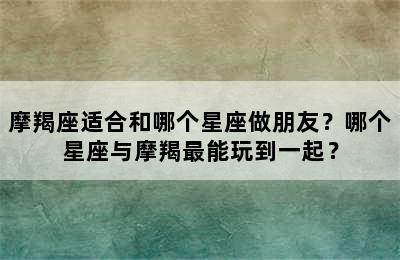 摩羯座适合和哪个星座做朋友？哪个星座与摩羯最能玩到一起？